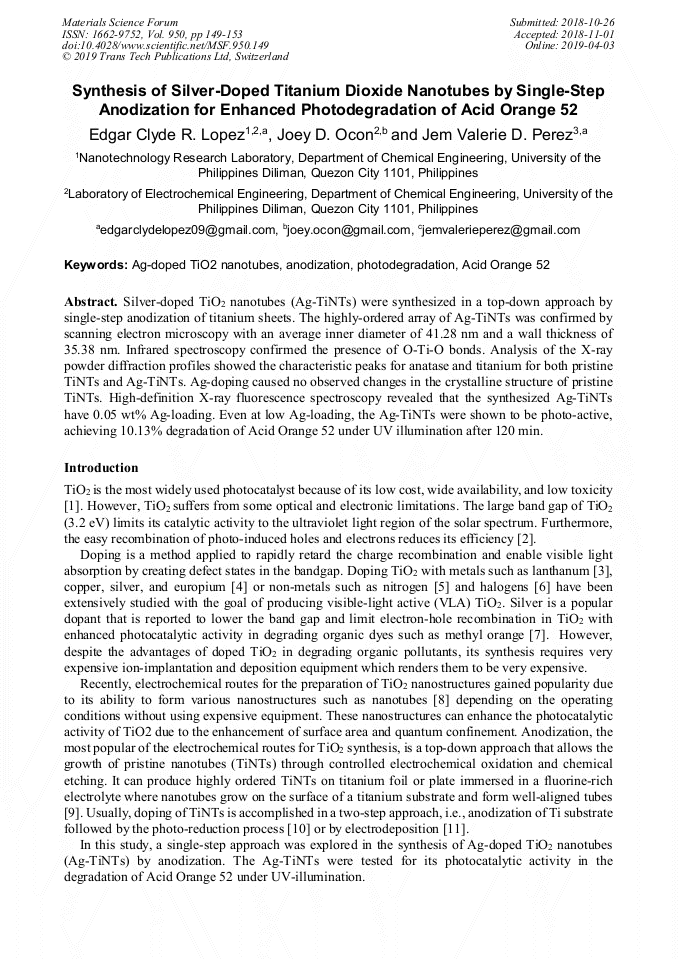 Materials Science Forum
ISSN: 1662-9752, Vol. 950, pp 149-153
doi:10.4028/www.scientific.net/MSF.950.149
© 2019 Trans Tech Publications Ltd, Switzerland

Submitted: 2018-10-26
Accepted: 2018-11-01
Online: 2019-04-03

Synthesis of Silver-Doped Titanium Dioxide Nanotubes by Single-Step Anodization for Enhanced Photodegradation of Acid Orange 52

Edgar Clyde R. Lopez$^{1,2,a}$, Joey D. Ocon$^{2,b}$ and Jem Valerie D. Perez$^{3,a}$

$^1$Nanotechnology Research Laboratory, Department of Chemical Engineering, University of the Philippines Diliman, Quezon City 1101, Philippines

$^2$Laboratory of Electrochemical Engineering, Department of Chemical Engineering, University of the Philippines Diliman, Quezon City 1101, Philippines

$^a$edgarclydelopez09@gmail.com, $^b$joey.ocon@gmail.com, $^c$jemvalerieperez@gmail.com

Keywords: Ag-doped TiO2 nanotubes, anodization, photodegradation, Acid Orange 52

Abstract. Silver-doped $TiO_2$ nanotubes (Ag-TiNTs) were synthesized in a top-down approach by single-step anodization of titanium sheets. The highly-ordered array of Ag-TiNTs was confirmed by scanning electron microscopy with an average inner diameter of 41.28 nm and a wall thickness of 35.38 nm. Infrared spectroscopy confirmed the presence of O-Ti-O bonds. Analysis of the X-ray powder diffraction profiles showed the characteristic peaks for anatase and titanium for both pristine TiNTs and Ag-TiNTs. Ag-doping caused no observed changes in the crystalline structure of pristine TiNTs. High-definition X-ray fluorescence spectroscopy revealed that the synthesized Ag-TiNTs have 0.05 wt% Ag-loading. Even at low Ag-loading, the Ag-TiNTs were shown to be photo-active, achieving 10.13% degradation of Acid Orange 52 under UV illumination after 120 min.

Introduction

$TiO_2$ is the most widely used photocatalyst because of its low cost, wide availability, and low toxicity [1]. However, $TiO_2$ suffers from some optical and electronic limitations. The large band gap of $TiO_2$ (3.2 eV) limits its catalytic activity to the ultraviolet light region of the solar spectrum. Furthermore, the easy recombination of photo-induced holes and electrons reduces its efficiency [2].

Doping is a method applied to rapidly retard the charge recombination and enable visible light absorption by creating defect states in the bandgap. Doping $TiO_2$ with metals such as lanthanum [3], copper, silver, and europium [4] or non-metals such as nitrogen [5] and halogens [6] have been extensively studied with the goal of producing visible-light active (VLA) $TiO_2$. Silver is a popular dopant that is reported to lower the band gap and limit electron-hole recombination in $TiO_2$ with enhanced photocatalytic activity in degrading organic dyes such as methyl orange [7]. However, despite the advantages of doped $TiO_2$ in degrading organic pollutants, its synthesis requires very expensive ion-implantation and deposition equipment which renders them to be very expensive.

Recently, electrochemical routes for the preparation of $TiO_2$ nanostructures gained popularity due to its ability to form various nanostructures such as nanotubes [8] depending on the operating conditions without using expensive equipment. These nanostructures can enhance the photocatalytic activity of TiO2 due to the enhancement of surface area and quantum confinement. Anodization, the most popular of the electrochemical routes for $TiO_2$ synthesis, is a top-down approach that allows the growth of pristine nanotubes (TiNTs) through controlled electrochemical oxidation and chemical etching. It can produce highly ordered TiNTs on titanium foil or plate immersed in a fluorine-rich electrolyte where nanotubes grow on the surface of a titanium substrate and form well-aligned tubes [9]. Usually, doping of TiNTs is accomplished in a two-step approach, i.e., anodization of Ti substrate followed by the photo-reduction process [10] or by electrodeposition [11].

In this study, a single-step approach was explored in the synthesis of Ag-doped $TiO_2$ nanotubes (Ag-TiNTs) by anodization. The Ag-TiNTs were tested for its photocatalytic activity in the degradation of Acid Orange 52 under UV-illumination.